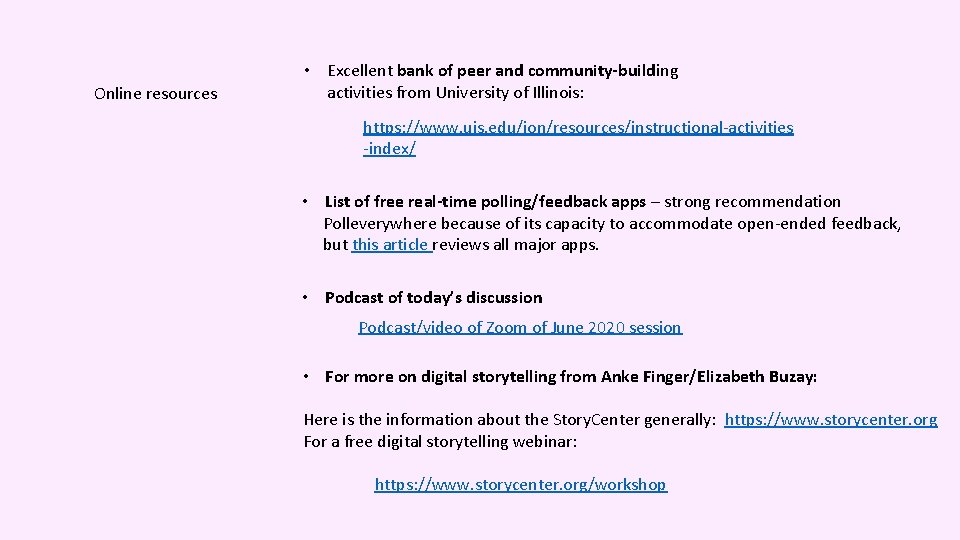 Online resources

• Excellent bank of peer and community-building activities from University of Illinois:

https://www.uis.edu/ion/resources/instructional-activities-index/

• List of free real-time polling/feedback apps – strong recommendation Polleverywhere because of its capacity to accommodate open-ended feedback, but this article reviews all major apps.

• Podcast of today's discussion

Podcast/video of Zoom of June 2020 session

• For more on digital storytelling from Anke Finger/Elizabeth Buzay:

Here is the information about the StoryCenter generally: https://www.storycenter.org
For a free digital storytelling webinar:

https://www.storycenter.org/workshop